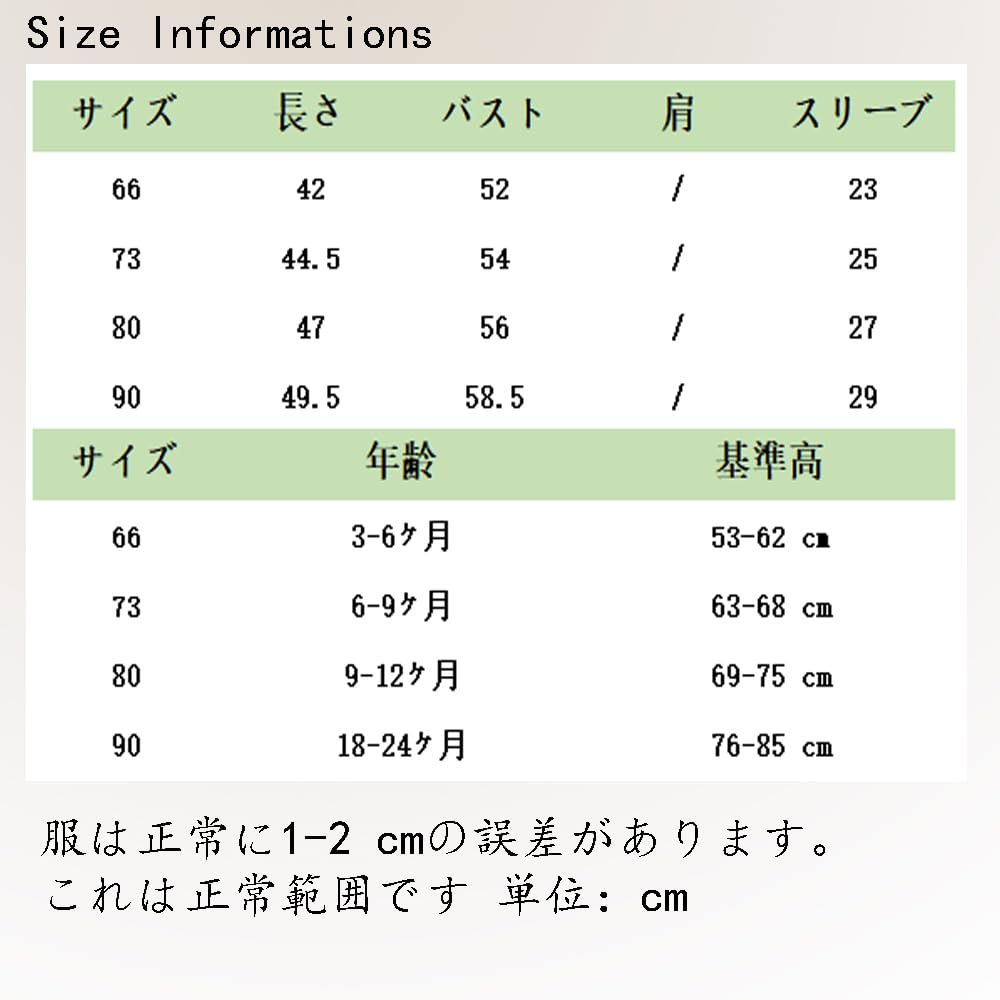 Size Informations

| サイズ | 長さ | バスト | 肩 | スリーブ |
|---|---|---|---|---|
| 66 | 42 | 52 | / | 23 |
| 73 | 44.5 | 54 | / | 25 |
| 80 | 47 | 56 | / | 27 |
| 90 | 49.5 | 58.5 | / | 29 |

| サイズ | 年齢 | 基準高 |
|---|---|---|
| 66 | 3-6ヶ月 | 53-62 cm |
| 73 | 6-9ヶ月 | 63-68 cm |
| 80 | 9-12ヶ月 | 69-75 cm |
| 90 | 18-24ヶ月 | 76-85 cm |

服は正常に1-2 cmの誤差があります。
これは正常範囲です 単位: cm